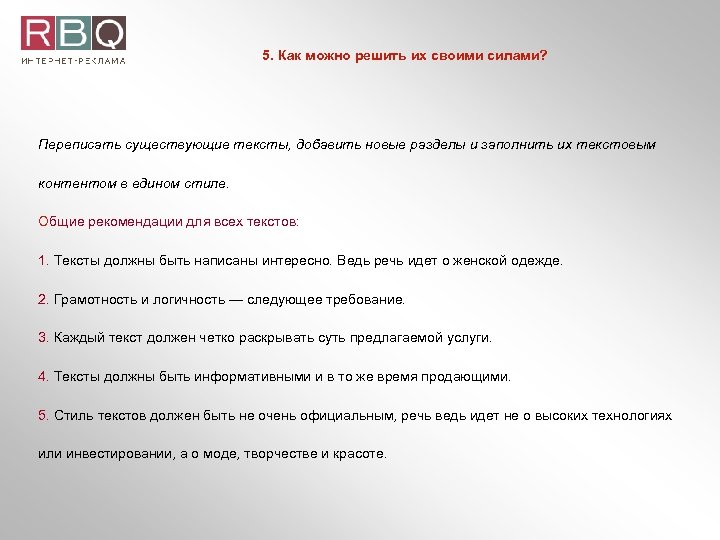 RBQ
ИНТЕРНЕТ-РЕКЛАМА

5. Как можно решить их своими силами?

Переписать существующие тексты, добавить новые разделы и заполнить их текстовым контентом в едином стиле.

Общие рекомендации для всех текстов:

1. Тексты должны быть написаны интересно. Ведь речь идет о женской одежде.

2. Грамотность и логичность — следующее требование.

3. Каждый текст должен четко раскрывать суть предлагаемой услуги.

4. Тексты должны быть информативными и в то же время продающими.

5. Стиль текстов должен быть не очень официальным, речь ведь идет не о высоких технологиях или инвестировании, а о моде, творчестве и красоте.